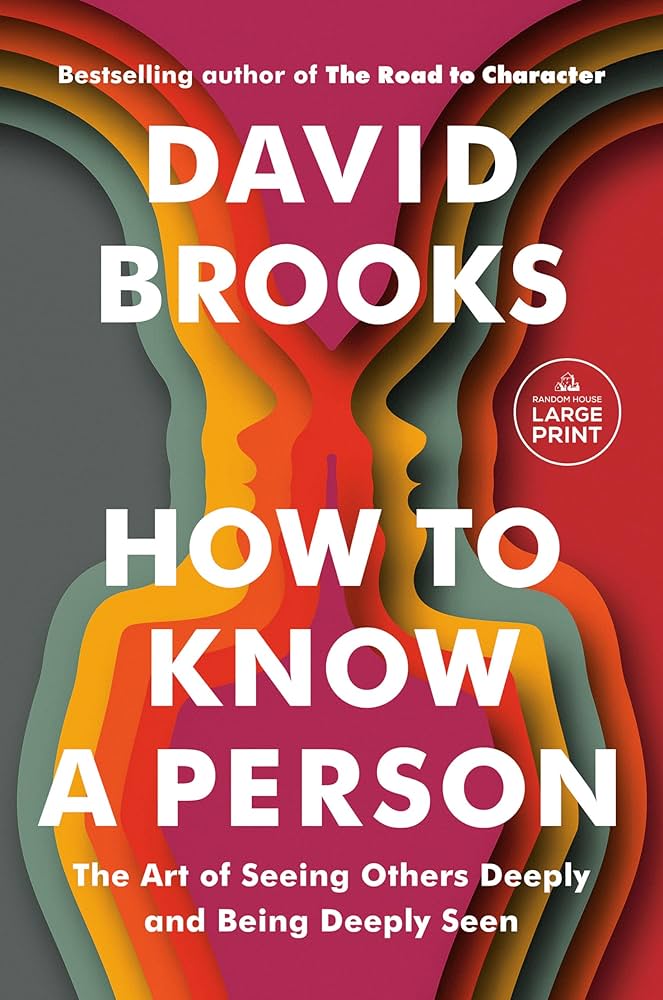 Bestselling author of The Road to Character

DAVID BROOKS

RANDOM HOUSE LARGE PRINT

HOW TO KNOW A PERSON

The Art of Seeing Others Deeply and Being Deeply Seen